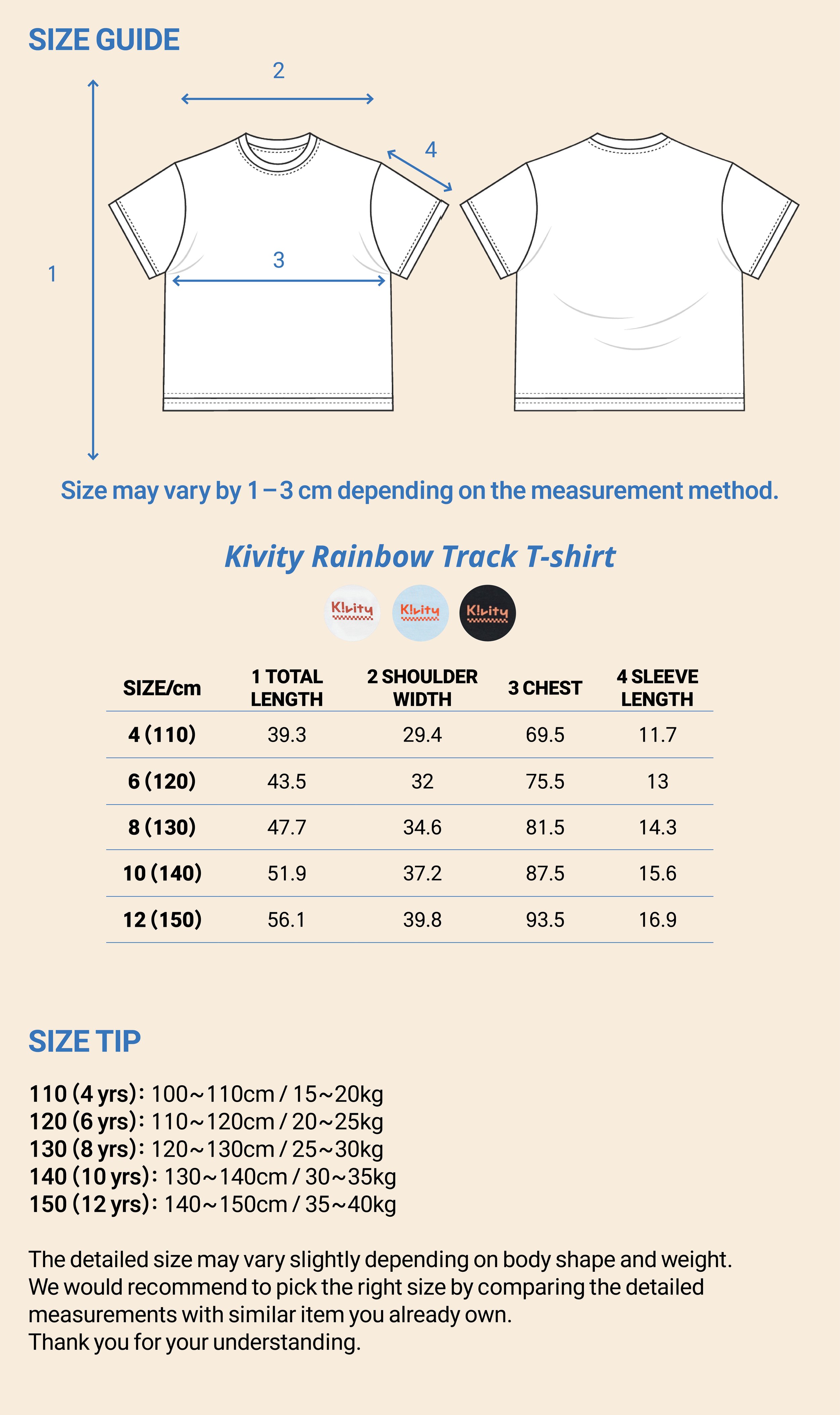 SIZE GUIDE

2

4

1

3

Size may vary by 1 – 3 cm depending on the measurement method.

Kivity Rainbow Track T-shirt

K!vity K!vity K!vity

| SIZE/cm | 1 TOTAL LENGTH | 2 SHOULDER WIDTH | 3 CHEST | 4 SLEEVE LENGTH |
|---|---|---|---|---|
| 4 (110) | 39.3 | 29.4 | 69.5 | 11.7 |
| 6 (120) | 43.5 | 32 | 75.5 | 13 |
| 8 (130) | 47.7 | 34.6 | 81.5 | 14.3 |
| 10 (140) | 51.9 | 37.2 | 87.5 | 15.6 |
| 12 (150) | 56.1 | 39.8 | 93.5 | 16.9 |

SIZE TIP

110 (4 yrs): 100~110cm / 15~20kg
120 (6 yrs): 110~120cm / 20~25kg
130 (8 yrs): 120~130cm / 25~30kg
140 (10 yrs): 130~140cm / 30~35kg
150 (12 yrs): 140~150cm / 35~40kg

The detailed size may vary slightly depending on body shape and weight.
We would recommend to pick the right size by comparing the detailed measurements with similar item you already own.
Thank you for your understanding.